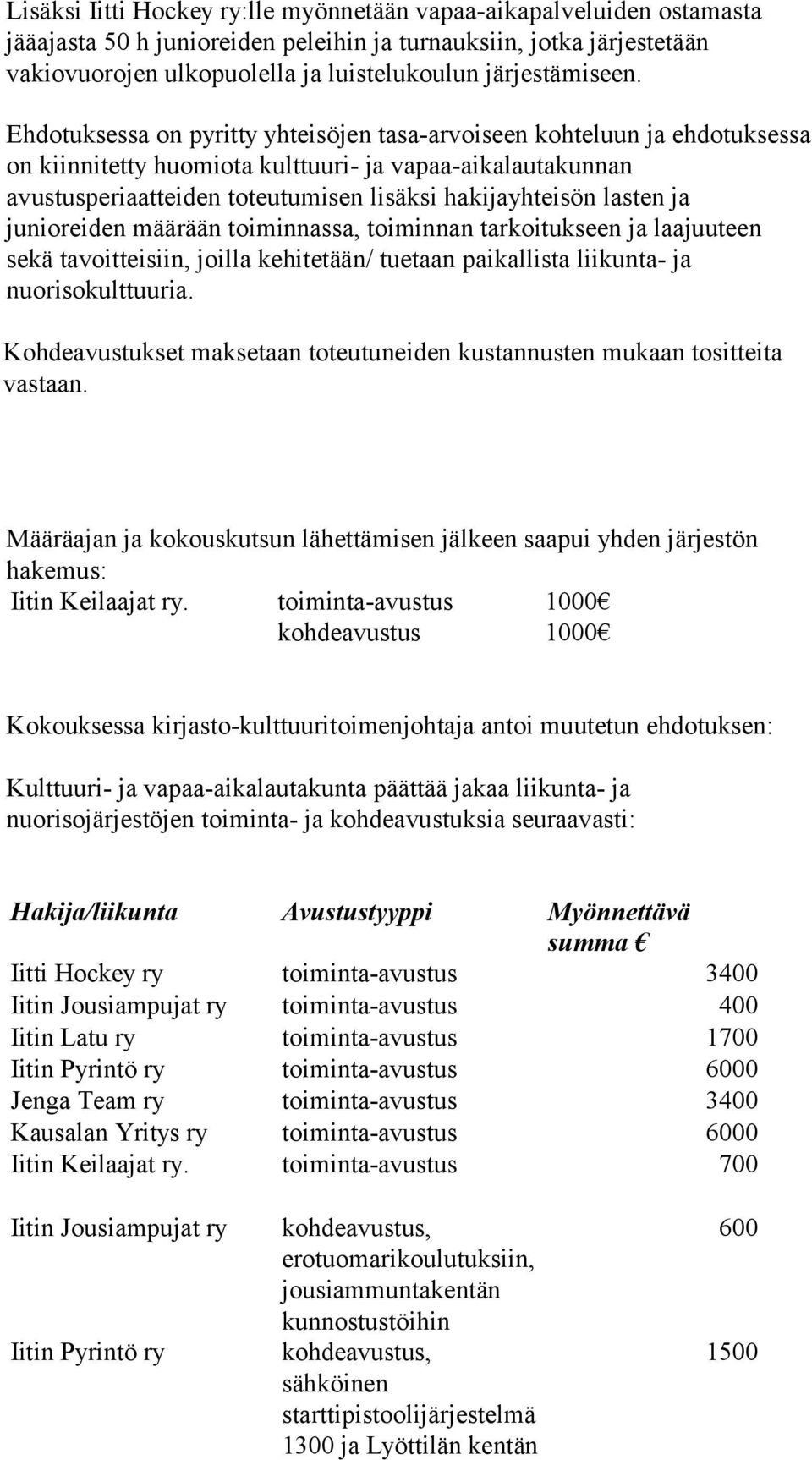 Lisäksi Iitti Hockey ry:lle myönnetään vapaa-aikapalveluiden ostamasta jääajasta 50 h junioreiden peleihin ja turnauksiin, jotka järjestetään vakiovuorojen ulkopuolella ja luistelukoulun järjestämiseen.

Ehdotuksessa on pyritty yhteisöjen tasa-arvoiseen kohteluun ja ehdotuksessa on kiinnitetty huomiota kulttuuri- ja vapaa-aikalautakunnan avustusperiaatteiden toteutumisen lisäksi hakijayhteisön lasten ja junioreiden määrään toiminnassa, toiminnan tarkoitukseen ja laajuuteen sekä tavoitteisiin, joilla kehitetään/ tuetaan paikallista liikunta- ja nuorisokulttuuria.

Kohdeavustukset maksetaan toteutuneiden kustannusten mukaan tositteita vastaan.

Määräajan ja kokouskutsun lähettämisen jälkeen saapui yhden järjestön hakemus:

| Iitin Keilaajat ry. | toiminta-avustus | 1000€ |
|---|---|---|
| | kohdeavustus | 1000€ |

Kokouksessa kirjasto-kulttuuritoimenjohtaja antoi muutetun ehdotuksen:

Kulttuuri- ja vapaa-aikalautakunta päättää jakaa liikunta- ja nuorisojärjestöjen toiminta- ja kohdeavustuksia seuraavasti:

| Hakija/liikunta | Avustustyyppi | Myönnettävä summa € |
|---|---|---|
| Iitti Hockey ry | toiminta-avustus | 3400 |
| Iitin Jousiampujat ry | toiminta-avustus | 400 |
| Iitin Latu ry | toiminta-avustus | 1700 |
| Iitin Pyrintö ry | toiminta-avustus | 6000 |
| Jenga Team ry | toiminta-avustus | 3400 |
| Kausalan Yritys ry | toiminta-avustus | 6000 |
| Iitin Keilaajat ry. | toiminta-avustus | 700 |
| Iitin Jousiampujat ry | kohdeavustus, erotuomarikoulutuksiin, jousiammuntakentän kunnostustöihin | 600 |
| Iitin Pyrintö ry | kohdeavustus, sähköinen starttipistoolijärjestelmä 1300 ja Lyöttilän kentän | 1500 |